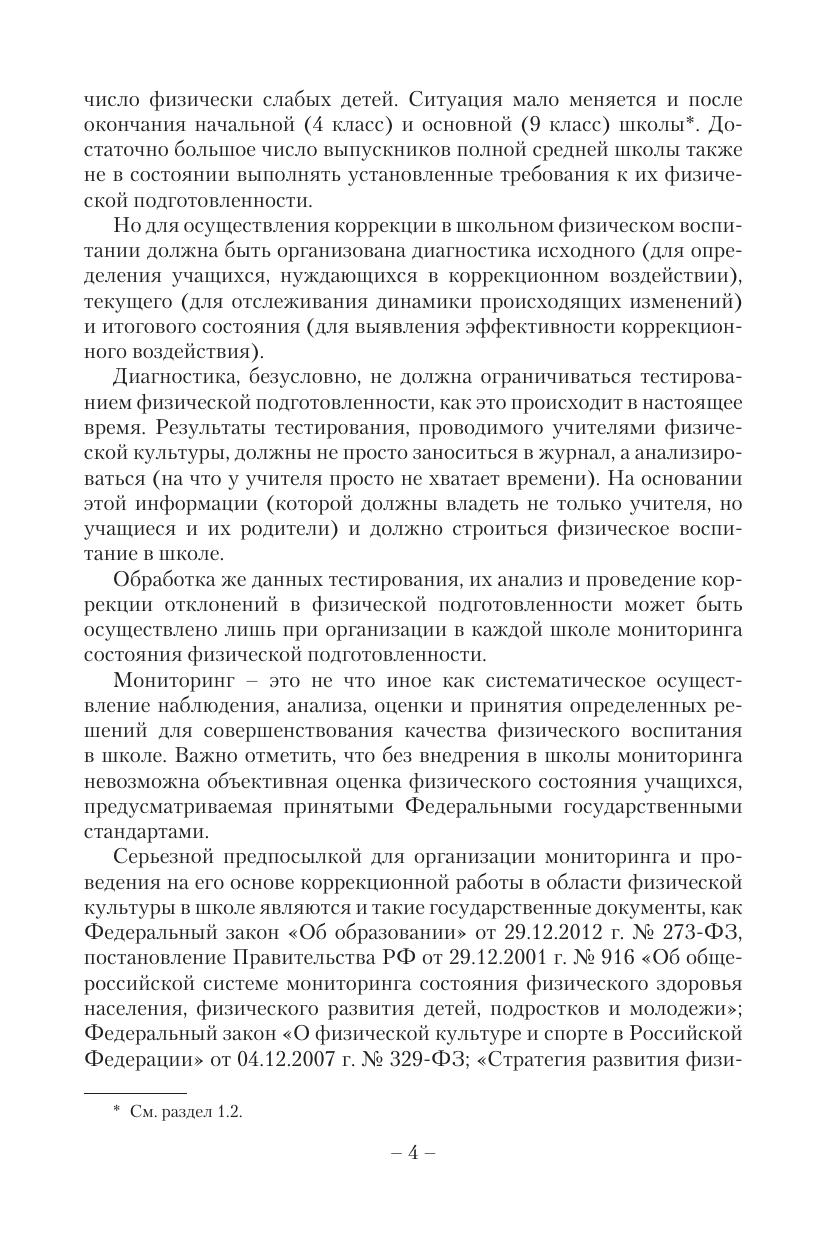 число физически слабых детей. Ситуация мало меняется и после окончания начальной (4 класс) и основной (9 класс) школы*. Достаточно большое число выпускников полной средней школы также не в состоянии выполнять установленные требования к их физической подготовленности.

Но для осуществления коррекции в школьном физическом воспитании должна быть организована диагностика исходного (для определения учащихся, нуждающихся в коррекционном воздействии), текущего (для отслеживания динамики происходящих изменений) и итогового состояния (для выявления эффективности коррекционного воздействия).

Диагностика, безусловно, не должна ограничиваться тестированием физической подготовленности, как это происходит в настоящее время. Результаты тестирования, проводимого учителями физической культуры, должны не просто заноситься в журнал, а анализироваться (на что у учителя просто не хватает времени). На основании этой информации (которой должны владеть не только учителя, но учащиеся и их родители) и должно строиться физическое воспитание в школе.

Обработка же данных тестирования, их анализ и проведение коррекции отклонений в физической подготовленности может быть осуществлено лишь при организации в каждой школе мониторинга состояния физической подготовленности.

Мониторинг – это не что иное как систематическое осуществление наблюдения, анализа, оценки и принятия определенных решений для совершенствования качества физического воспитания в школе. Важно отметить, что без внедрения в школы мониторинга невозможна объективная оценка физического состояния учащихся, предусматриваемая принятыми Федеральными государственными стандартами.

Серьезной предпосылкой для организации мониторинга и проведения на его основе коррекционной работы в области физической культуры в школе являются и такие государственные документы, как Федеральный закон «Об образовании» от 29.12.2012 г. № 273-ФЗ, постановление Правительства РФ от 29.12.2001 г. № 916 «Об общероссийской системе мониторинга состояния физического здоровья населения, физического развития детей, подростков и молодежи»; Федеральный закон «О физической культуре и спорте в Российской Федерации» от 04.12.2007 г. № 329-ФЗ; «Стратегия развития физи-

* См. раздел 1.2.

– 4 –